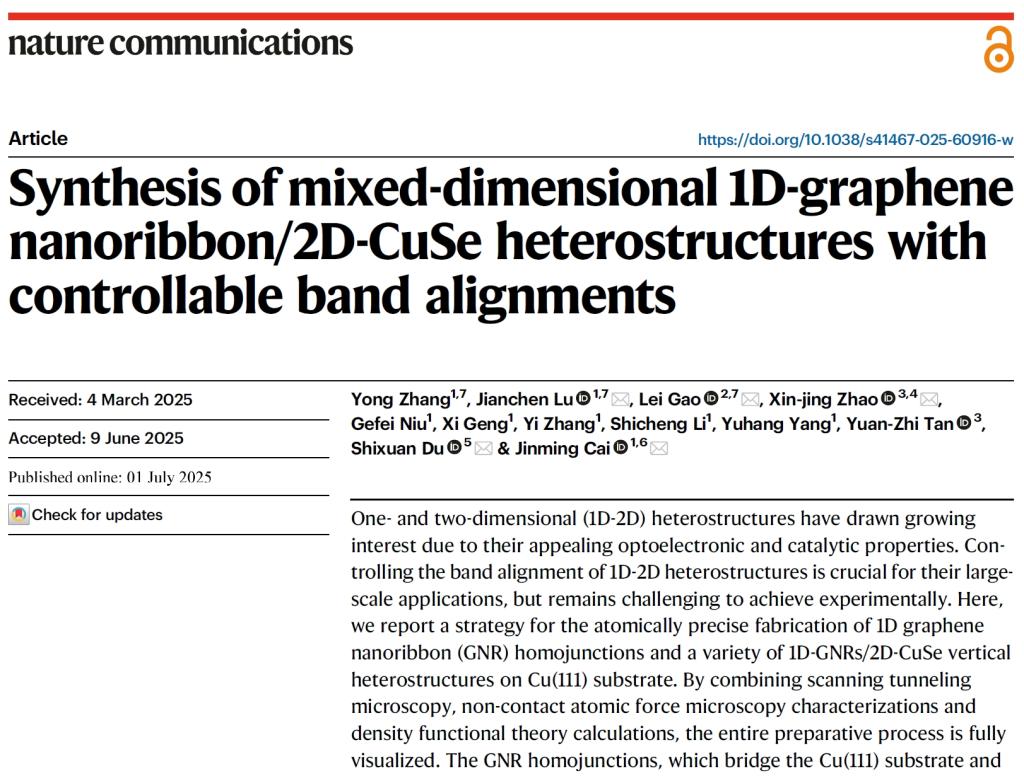 nature communications

Article

https://doi.org/10.1038/s41467-025-60916-w

Synthesis of mixed-dimensional 1D-graphene nanoribbon/2D-CuSe heterostructures with controllable band alignments

Received: 4 March 2025

Accepted: 9 June 2025

Published online: 01 July 2025

Check for updates

Yong Zhang$^{1,7}$, Jianchen Lu$^{1,7}$, Lei Gao$^{2,7}$, Xin-jing Zhao$^{3,4}$, Gefei Niu$^{1}$, Xi Geng$^{1}$, Yi Zhang$^{1}$, Shicheng Li$^{1}$, Yuhang Yang$^{1}$, Yuan-Zhi Tan$^{3}$, Shixuan Du$^{5}$ & Jinming Cai$^{1,6}$

One- and two-dimensional (1D-2D) heterostructures have drawn growing interest due to their appealing optoelectronic and catalytic properties. Controlling the band alignment of 1D-2D heterostructures is crucial for their large-scale applications, but remains challenging to achieve experimentally. Here, we report a strategy for the atomically precise fabrication of 1D graphene nanoribbon (GNR) homojunctions and a variety of 1D-GNRs/2D-CuSe vertical heterostructures on Cu(111) substrate. By combining scanning tunneling microscopy, non-contact atomic force microscopy characterizations and density functional theory calculations, the entire preparative process is fully visualized. The GNR homojunctions, which bridge the Cu(111) substrate and